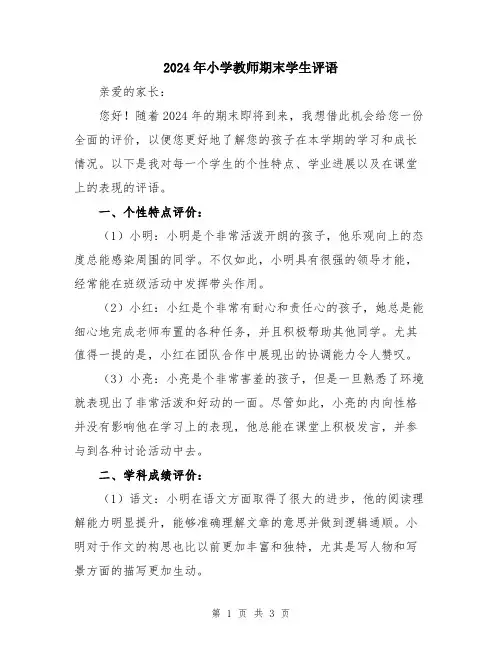 2024年小学教师期末学生评语

亲爱的家长：

您好！随着2024年的期末即将到来，我想借此机会给您一份全面的评价，以便您更好地了解您的孩子在本学期的学习和成长情况。以下是我对每一个学生的个性特点、学业进展以及在课堂上的表现的评语。

一、个性特点评价：

（1）小明：小明是个非常活泼开朗的孩子，他乐观向上的态度总能感染周围的同学。不仅如此，小明具有很强的领导才能，经常能在班级活动中发挥带头作用。

（2）小红：小红是个非常有耐心和责任心的孩子，她总是能细心地完成老师布置的各种任务，并且积极帮助其他同学。尤其值得一提的是，小红在团队合作中展现出的协调能力令人赞叹。

（3）小亮：小亮是个非常害羞的孩子，但是一旦熟悉了环境就表现出了非常活泼和好动的一面。尽管如此，小亮的内向性格并没有影响他在学习上的表现，他总能在课堂上积极发言，并参与到各种讨论活动中去。

二、学科成绩评价：

（1）语文：小明在语文方面取得了很大的进步，他的阅读理解能力明显提升，能够准确理解文章的意思并做到逻辑通顺。小明对于作文的构思也比以前更加丰富和独特，尤其是写人物和写景方面的描写更加生动。

第 1 页 共 3 页